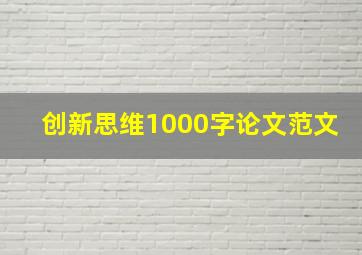 创新思维1000字论文范文